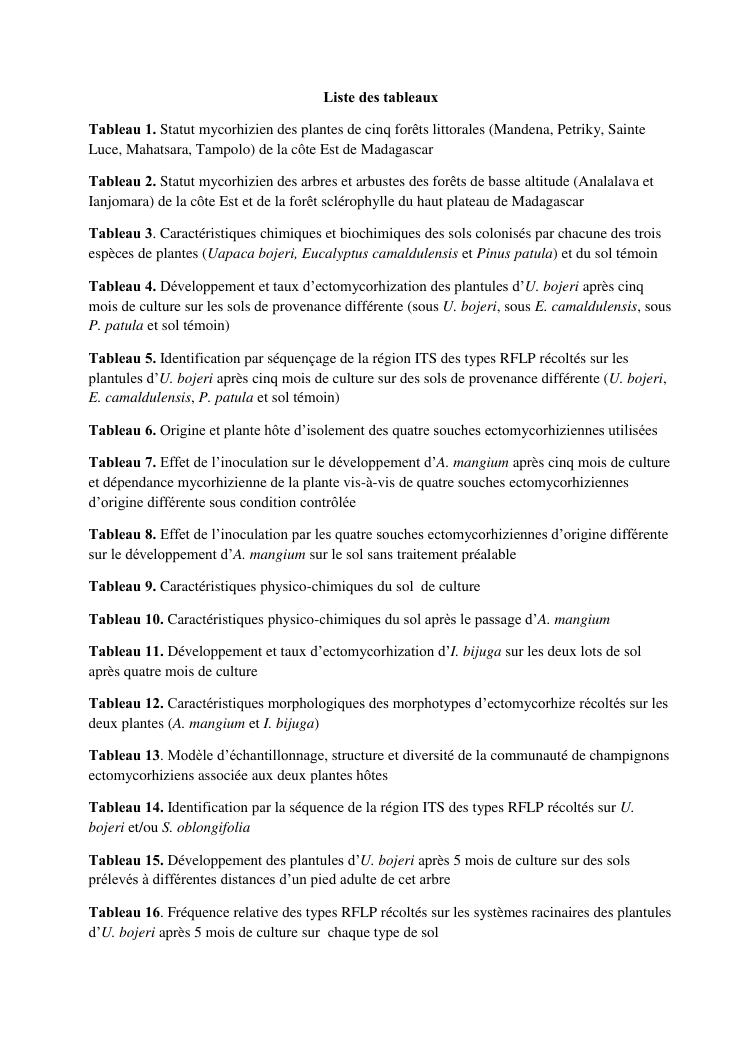 Liste des tableaux

Tableau 1. Statut mycorhizien des plantes de cinq forêts littorales (Mandena, Petriky, Sainte Luce, Mahatsara, Tampolo) de la côte Est de Madagascar

Tableau 2. Statut mycorhizien des arbres et arbustes des forêts de basse altitude (Analalava et Ianjomara) de la côte Est et de la forêt sclérophylle du haut plateau de Madagascar

Tableau 3. Caractéristiques chimiques et biochimiques des sols colonisés par chacune des trois espèces de plantes (Uapaca bojeri, Eucalyptus camaldulensis et Pinus patula) et du sol témoin

Tableau 4. Développement et taux d'ectomycorhization des plantules d'U. bojeri après cinq mois de culture sur les sols de provenance différente (sous U. bojeri, sous E. camaldulensis, sous P. patula et sol témoin)

Tableau 5. Identification par séquençage de la région ITS des types RFLP récoltés sur les plantules d'U. bojeri après cinq mois de culture sur des sols de provenance différente (U. bojeri, E. camaldulensis, P. patula et sol témoin)

Tableau 6. Origine et plante hôte d'isolement des quatre souches ectomycorhiziennes utilisées

Tableau 7. Effet de l'inoculation sur le développement d'A. mangium après cinq mois de culture et dépendance mycorhizienne de la plante vis-à-vis de quatre souches ectomycorhiziennes d'origine différente sous condition contrôlée

Tableau 8. Effet de l'inoculation par les quatre souches ectomycorhiziennes d'origine différente sur le développement d'A. mangium sur le sol sans traitement préalable

Tableau 9. Caractéristiques physico-chimiques du sol de culture

Tableau 10. Caractéristiques physico-chimiques du sol après le passage d'A. mangium

Tableau 11. Développement et taux d'ectomycorhization d'I. bijuga sur les deux lots de sol après quatre mois de culture

Tableau 12. Caractéristiques morphologiques des morphotypes d'ectomycorhize récoltés sur les deux plantes (A. mangium et I. bijuga)

Tableau 13. Modèle d'échantillonnage, structure et diversité de la communauté de champignons ectomycorhiziens associée aux deux plantes hôtes

Tableau 14. Identification par la séquence de la région ITS des types RFLP récoltés sur U. bojeri et/ou S. oblongifolia

Tableau 15. Développement des plantules d'U. bojeri après 5 mois de culture sur des sols prélevés à différentes distances d'un pied adulte de cet arbre

Tableau 16. Fréquence relative des types RFLP récoltés sur les systèmes racinaires des plantules d'U. bojeri après 5 mois de culture sur chaque type de sol